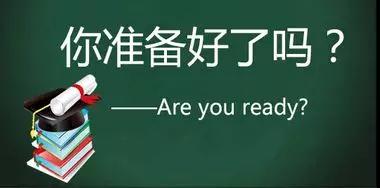 你准备好了吗？

——Are you ready?